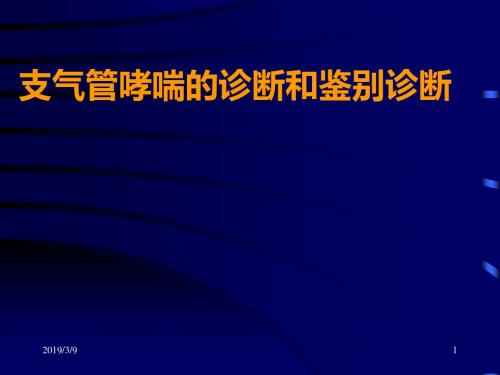 支气管哮喘的诊断和鉴别诊断

2019/3/9

1